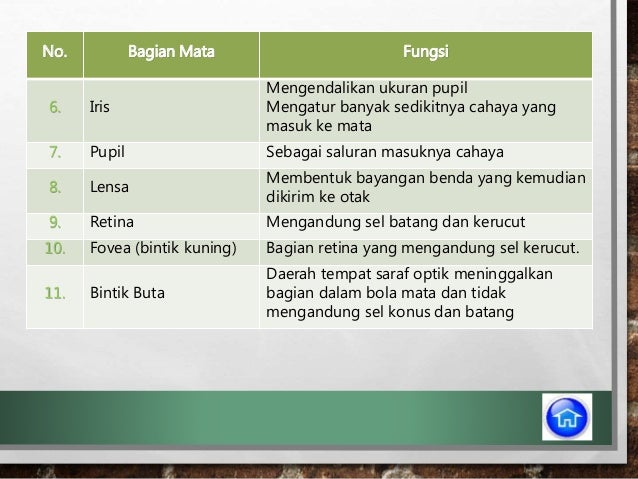 | No. | Bagian Mata | Fungsi |
|---|---|---|
| 6. | Iris | Mengendalikan ukuran pupil Mengatur banyak sedikitnya cahaya yang masuk ke mata |
| 7. | Pupil | Sebagai saluran masuknya cahaya |
| 8. | Lensa | Membentuk bayangan benda yang kemudian dikirim ke otak |
| 9. | Retina | Mengandung sel batang dan kerucut |
| 10. | Fovea (bintik kuning) | Bagian retina yang mengandung sel kerucut. |
| 11. | Bintik Buta | Daerah tempat saraf optik meninggalkan bagian dalam bola mata dan tidak mengandung sel konus dan batang |